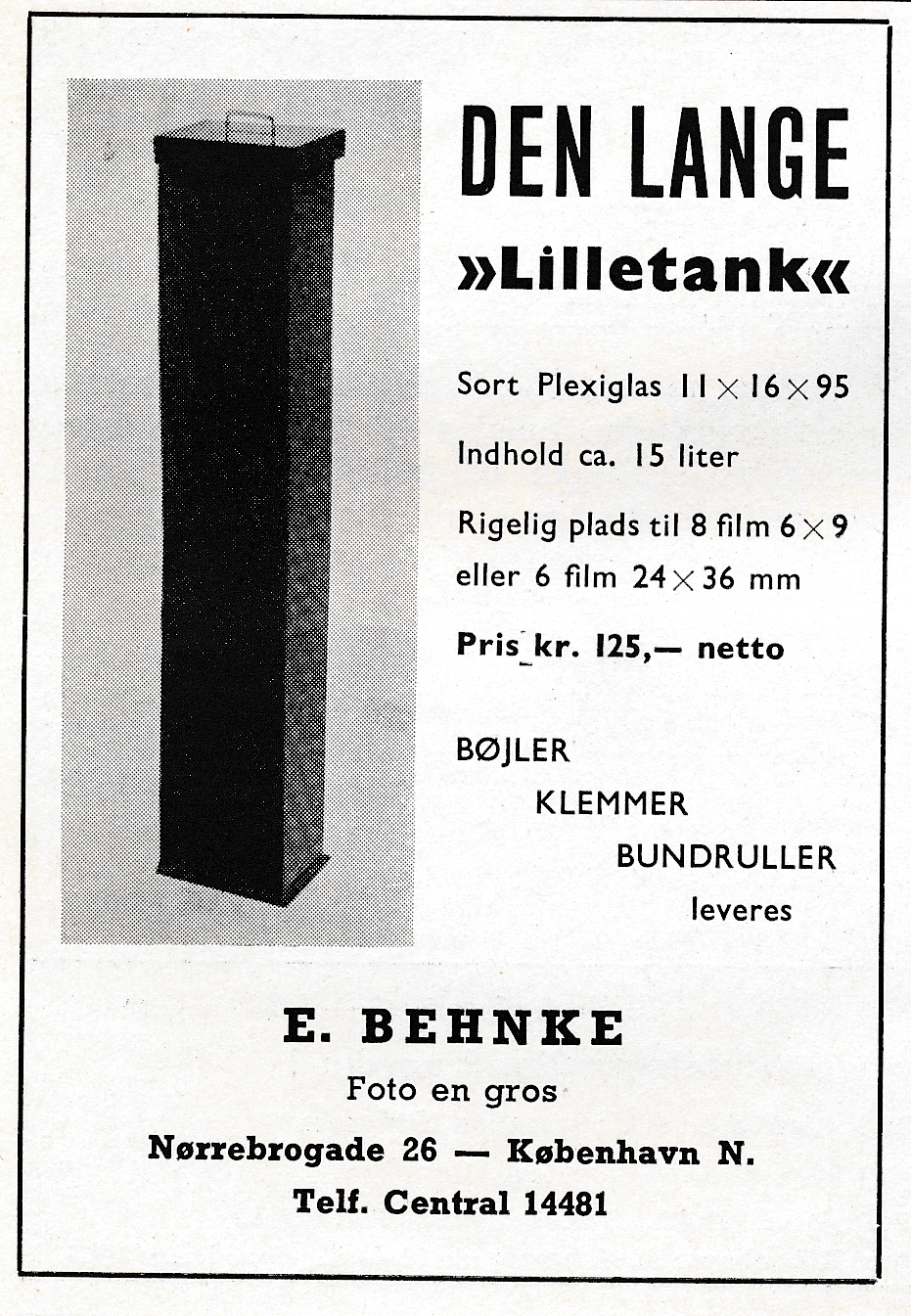 DEN LANGE
»Lilletank«

Sort Plexiglas $11 \times 16 \times 95$

Indhold ca. 15 liter

Rigelig plads til 8 film $6 \times 9$ eller 6 film $24 \times 36$ mm

Pris kr. 125,— netto

BØJLER
KLEMMER
BUNDRULLER
leveres

E. BEHNKE
Foto en gros
Nørrebrogade 26 — København N.
Telf. Central 14481